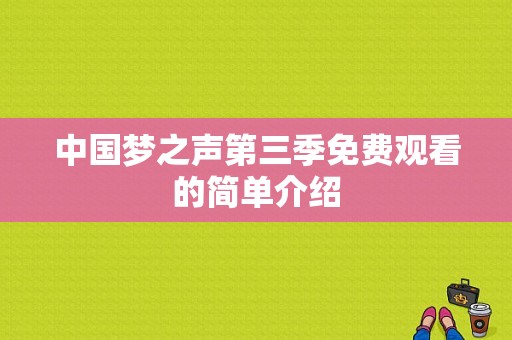 中国梦之声第三季免费观看的简单介绍